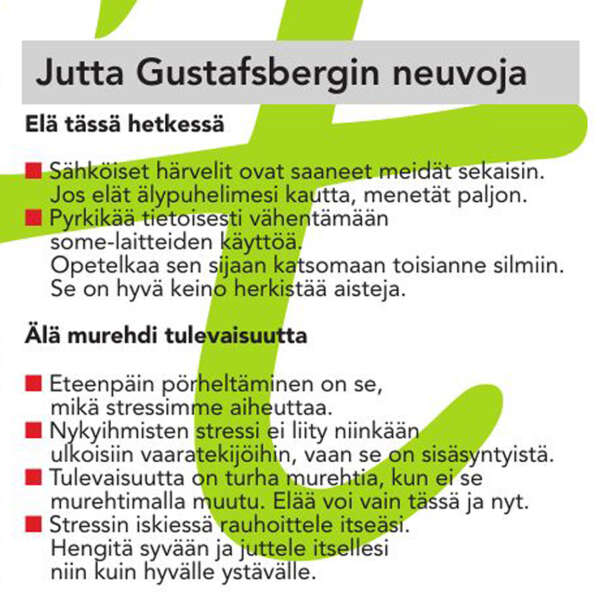 Jutta Gustafsbergin neuvoja

Elä tässä hetkessä

■ Sähköiset härvelit ovat saaneet meidät sekaisin. Jos elät älypuhelimesi kautta, menetät paljon.
■ Pyrkikää tietoisesti vähentämään some-laitteiden käyttöä. Opetelkaa sen sijaan katsomaan toisianne silmiin. Se on hyvä keino herkistää aisteja.

Älä murehdi tulevaisuutta

■ Eteenpäin pörheltäminen on se, mikä stressimme aiheuttaa.
■ Nykyihmisten stressi ei liity niinkään ulkoisiin vaaratekijöihin, vaan se on sisäsyntyistä.
■ Tulevaisuutta on turha murehtia, kun ei se murehtimalla muutu. Elää voi vain tässä ja nyt.
■ Stressin iskiessä rauhoittele itseäsi. Hengitä syvään ja juttele itsellesi niin kuin hyvälle ystävälle.